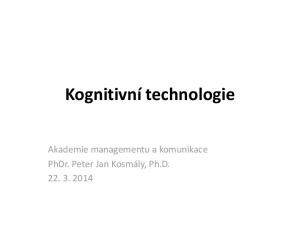 Kognitivní technologie

Akademie managementu a komunikace
PhDr. Peter Jan Kosmály, Ph.D.
22. 3. 2014